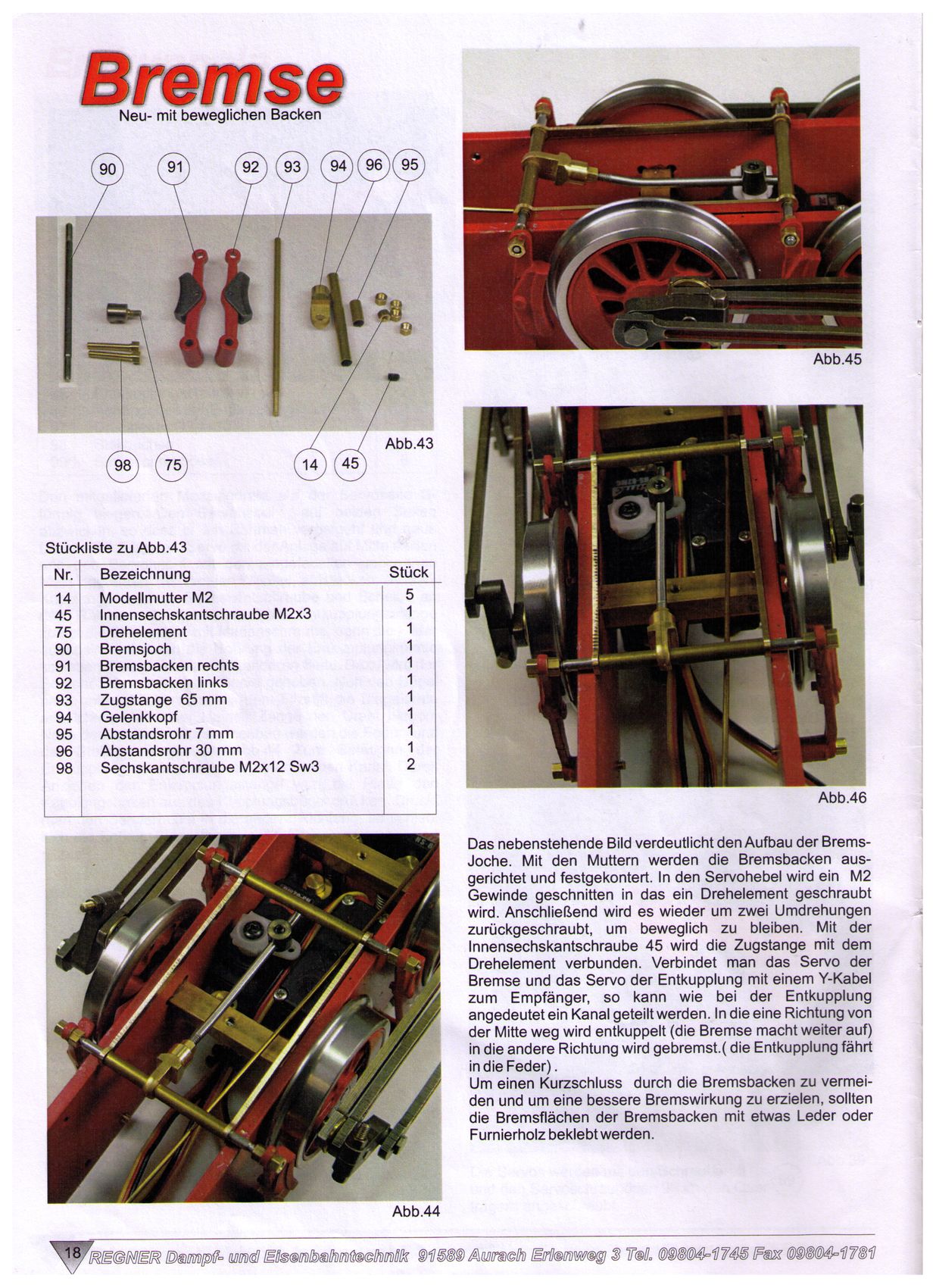 Bremse
Neu- mit beweglichen Backen

90 91 92 93 94 96 95

98 75 14 45

Abb.43

Stückliste zu Abb.43

| Nr. | Bezeichnung | Stück |
|---|---|---|
| 14 | Modellmutter M2 | 5 |
| 45 | Innensechskantschraube M2x3 | 1 |
| 75 | Drehelement | 1 |
| 90 | Bremsjoch | 1 |
| 91 | Bremsbacken rechts | 1 |
| 92 | Bremsbacken links | 1 |
| 93 | Zugstange 65 mm | 1 |
| 94 | Gelenkkopf | 1 |
| 95 | Abstandsrohr 7 mm | 1 |
| 96 | Abstandsrohr 30 mm | 1 |
| 98 | Sechskantschraube M2x12 Sw3 | 2 |

Abb.44

Abb.45

Abb.46

Das nebenstehende Bild verdeutlicht den Aufbau der Brems-Joche. Mit den Muttern werden die Bremsbacken ausgerichtet und festgekontert. In den Servohebel wird ein M2 Gewinde geschnitten in das ein Drehelement geschraubt wird. Anschließend wird es wieder um zwei Umdrehungen zurückgeschraubt, um beweglich zu bleiben. Mit der Innensechskantschraube 45 wird die Zugstange mit dem Drehelement verbunden. Verbindet man das Servo der Bremse und das Servo der Entkupplung mit einem Y-Kabel zum Empfänger, so kann wie bei der Entkupplung angedeutet ein Kanal geteilt werden. In die eine Richtung von der Mitte weg wird entkuppelt (die Bremse macht weiter auf) in die andere Richtung wird gebremst.( die Entkupplung fährt in die Feder).
Um einen Kurzschluss durch die Bremsbacken zu vermeiden und um eine bessere Bremswirkung zu erzielen, sollten die Bremsflächen der Bremsbacken mit etwas Leder oder Furnierholz beklebt werden.

18 REGNER Dampf- und Eisenbahntechnik 91589 Aurach Erlenweg 3 Tel. 09804-1745 Fax 09804-1781